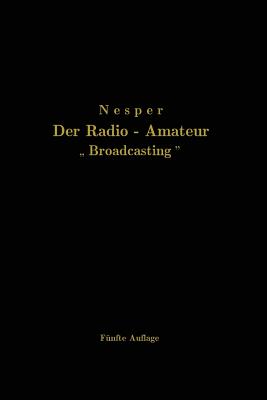 Nesper
Der Radio - Amateur
„ Broadcasting "

Fünfte Auflage